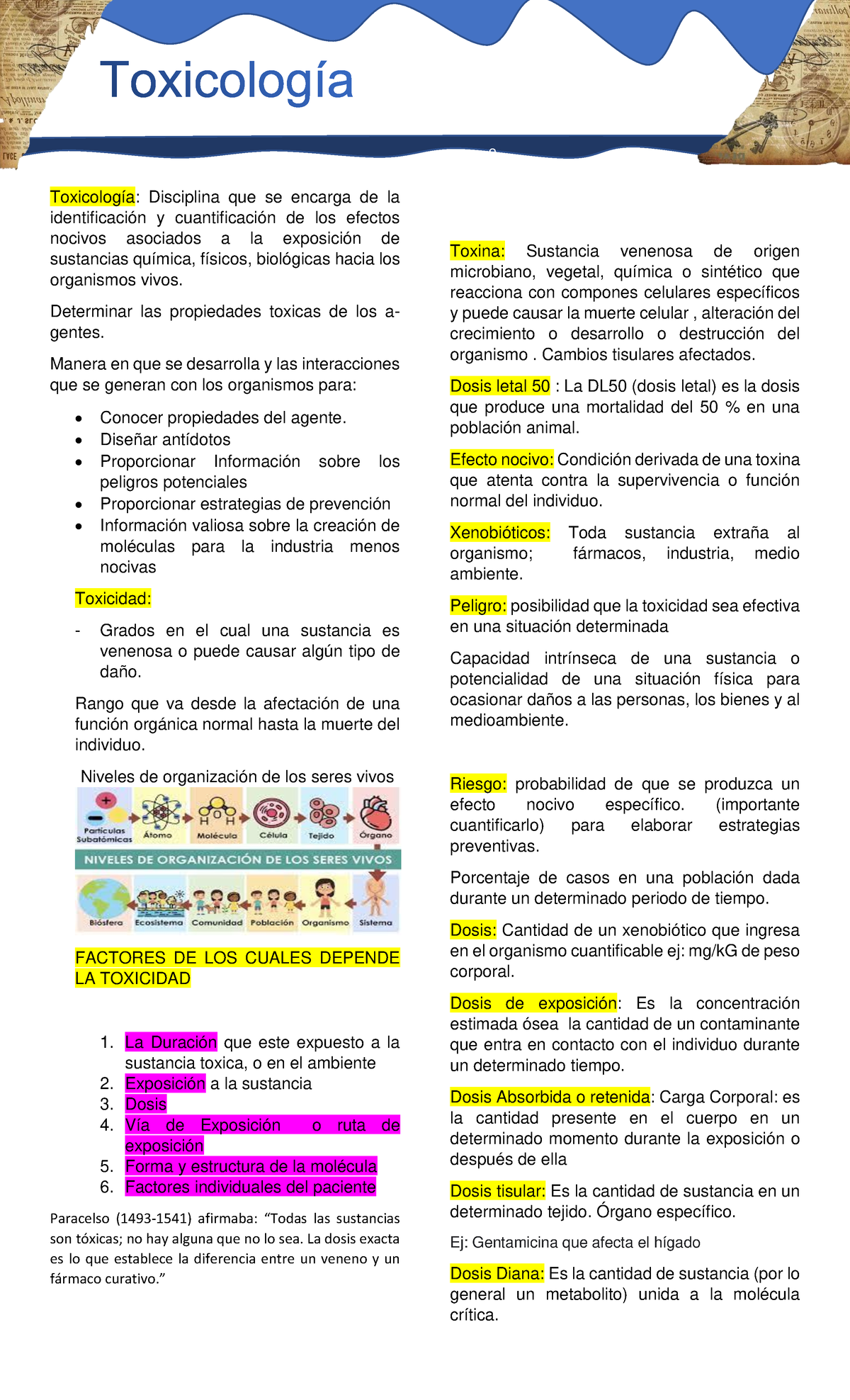 Toxicología

Toxicología: Disciplina que se encarga de la identificación y cuantificación de los efectos nocivos asociados a la exposición de sustancias química, físicos, biológicas hacia los organismos vivos.

Determinar las propiedades toxicas de los agentes.

Manera en que se desarrolla y las interacciones que se generan con los organismos para:

- Conocer propiedades del agente.
- Diseñar antídotos
- Proporcionar Información sobre los peligros potenciales
- Proporcionar estrategias de prevención
- Información valiosa sobre la creación de moléculas para la industria menos nocivas

Toxicidad:

- Grados en el cual una sustancia es venenosa o puede causar algún tipo de daño.

Rango que va desde la afectación de una función orgánica normal hasta la muerte del individuo.

Niveles de organización de los seres vivos

Partículas Subatómicas Átomo Molécula Célula Tejido Órgano

NIVELES DE ORGANIZACIÓN DE LOS SERES VIVOS

Biósfera Ecosistema Comunidad Población Organismo Sistema

FACTORES DE LOS CUALES DEPENDE LA TOXICIDAD

1. La Duración que este expuesto a la sustancia toxica, o en el ambiente
2. Exposición a la sustancia
3. Dosis
4. Vía de Exposición o ruta de exposición
5. Forma y estructura de la molécula
6. Factores individuales del paciente

Paracelso (1493-1541) afirmaba: “Todas las sustancias son tóxicas; no hay alguna que no lo sea. La dosis exacta es lo que establece la diferencia entre un veneno y un fármaco curativo.”

Toxina: Sustancia venenosa de origen microbiano, vegetal, química o sintético que reacciona con compones celulares específicos y puede causar la muerte celular , alteración del crecimiento o desarrollo o destrucción del organismo . Cambios tisulares afectados.

Dosis letal 50 : La DL50 (dosis letal) es la dosis que produce una mortalidad del 50 % en una población animal.

Efecto nocivo: Condición derivada de una toxina que atenta contra la supervivencia o función normal del individuo.

Xenobióticos: Toda sustancia extraña al organismo; fármacos, industria, medio ambiente.

Peligro: posibilidad que la toxicidad sea efectiva en una situación determinada

Capacidad intrínseca de una sustancia o potencialidad de una situación física para ocasionar daños a las personas, los bienes y al medioambiente.

Riesgo: probabilidad de que se produzca un efecto nocivo específico. (importante cuantificarlo) para elaborar estrategias preventivas.

Porcentaje de casos en una población dada durante un determinado periodo de tiempo.

Dosis: Cantidad de un xenobiótico que ingresa en el organismo cuantificable ej: mg/kG de peso corporal.

Dosis de exposición: Es la concentración estimada ósea la cantidad de un contaminante que entra en contacto con el individuo durante un determinado tiempo.

Dosis Absorbida o retenida: Carga Corporal: es la cantidad presente en el cuerpo en un determinado momento durante la exposición o después de ella

Dosis tisular: Es la cantidad de sustancia en un determinado tejido. Órgano específico.

Ej: Gentamicina que afecta el hígado

Dosis Diana: Es la cantidad de sustancia (por lo general un metabolito) unida a la molécula crítica.